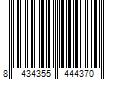 8 434355 444370